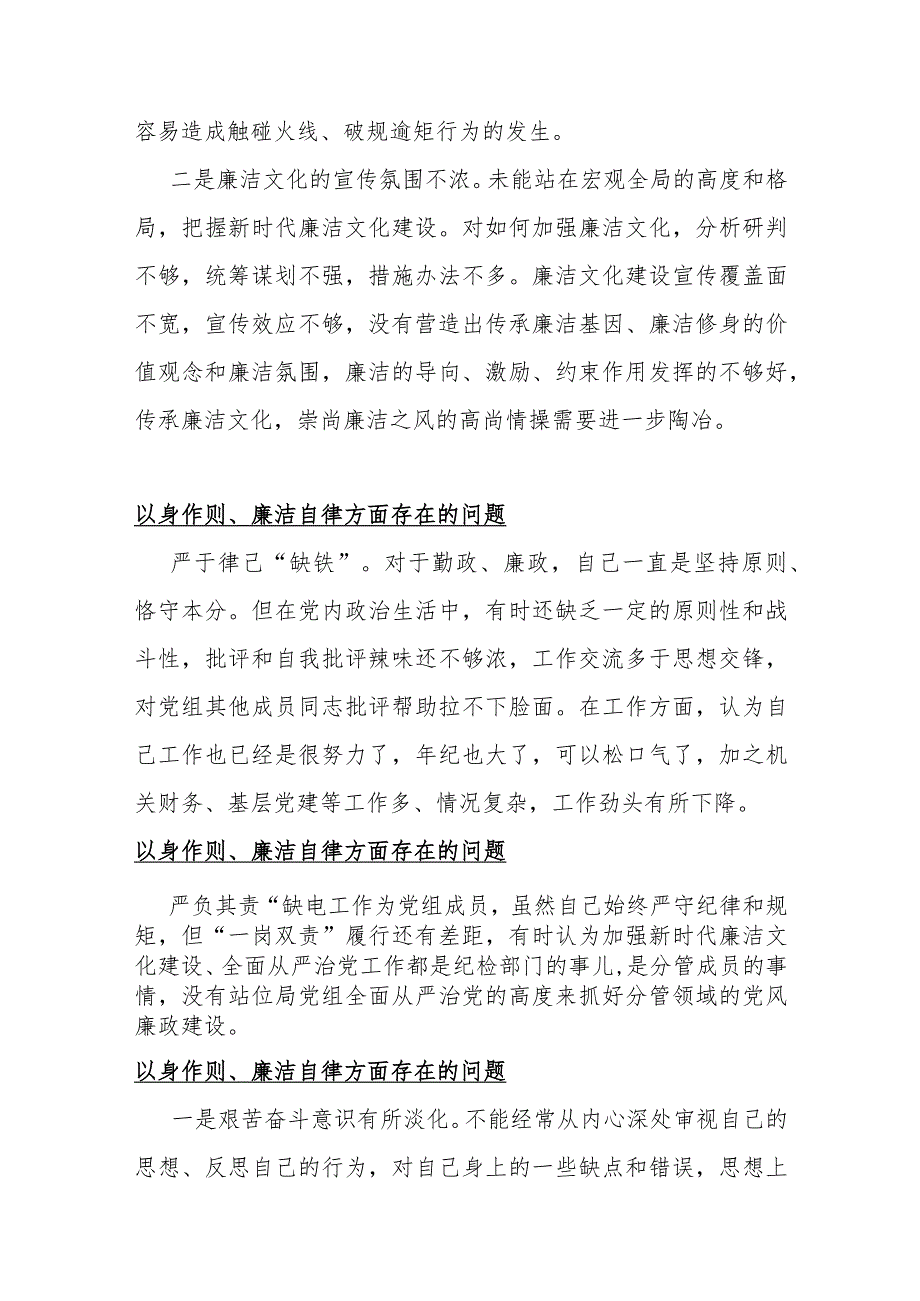 容易造成触碰火线、破规逾矩行为的发生。

二是廉洁文化的宣传氛围不浓。未能站在宏观全局的高度和格局，把握新时代廉洁文化建设。对如何加强廉洁文化，分析研判不够，统筹谋划不强，措施办法不多。廉洁文化建设宣传覆盖面不宽，宣传效应不够，没有营造出传承廉洁基因、廉洁修身的价值观念和廉洁氛围，廉洁的导向、激励、约束作用发挥的不够好，传承廉洁文化，崇尚廉洁之风的高尚情操需要进一步陶冶。

以身作则、廉洁自律方面存在的问题

严于律己“缺铁”。对于勤政、廉政，自己一直是坚持原则、恪守本分。但在党内政治生活中，有时还缺乏一定的原则性和战斗性，批评和自我批评辣味还不够浓，工作交流多于思想交锋，对党组其他成员同志批评帮助拉不下脸面。在工作方面，认为自己工作也已经是很努力了，年纪也大了，可以松口气了，加之机关财务、基层党建等工作多、情况复杂，工作劲头有所下降。

以身作则、廉洁自律方面存在的问题

严负其责“缺电工作为党组成员，虽然自己始终严守纪律和规矩，但“一岗双责”履行还有差距，有时认为加强新时代廉洁文化建设、全面从严治党工作都是纪检部门的事儿，是分管成员的事情，没有站位局党组全面从严治党的高度来抓好分管领域的党风廉政建设。

以身作则、廉洁自律方面存在的问题

一是艰苦奋斗意识有所淡化。不能经常从内心深处审视自己的思想、反思自己的行为，对自己身上的一些缺点和错误，思想上